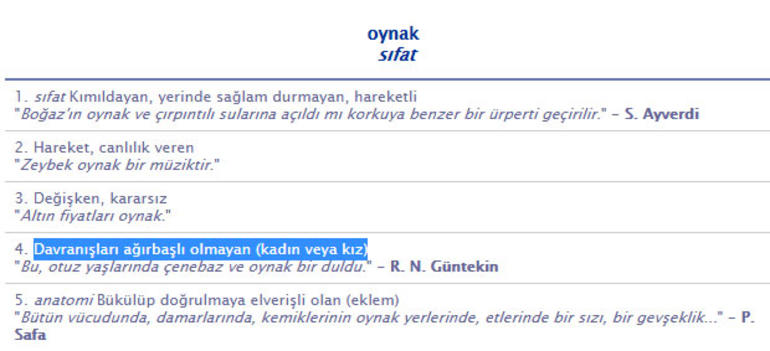 oynak
sıfat

1. sıfat Kımıldayan, yerinde sağlam durmayan, hareketli
"Boğaz'ın oynak ve çırpıntılı sularına açıldı mı korkuya benzer bir ürperti geçirilir." - S. Ayverdi

2. Hareket, canlılık veren
"Zeybek oynak bir müziktir."

3. Değişken, kararsız
"Altın fiyatları oynak."

4. Davranışları ağırbaşlı olmayan (kadın veya kız)
"Bu, otuz yaşlarında çenebaz ve oynak bir duldu." - R. N. Güntekin

5. anatomi Bükülüp doğrulmaya elverişli olan (eklem)
"Bütün vücudunda, damarlarında, kemiklerinin oynak yerlerinde, etlerinde bir sızı, bir gevşeklik..." - P. Safa